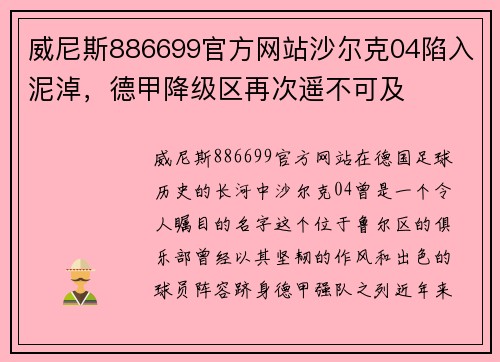 威尼斯886699官方网站沙尔克04陷入泥淖，德甲降级区再次遥不可及

威尼斯886699官方网站在德国足球历史的长河中沙尔克04曾是一个令人瞩目的名字这个位于鲁尔区的俱乐部曾经以其坚韧的作风和出色的球员阵容跻身德甲强队之列近年来